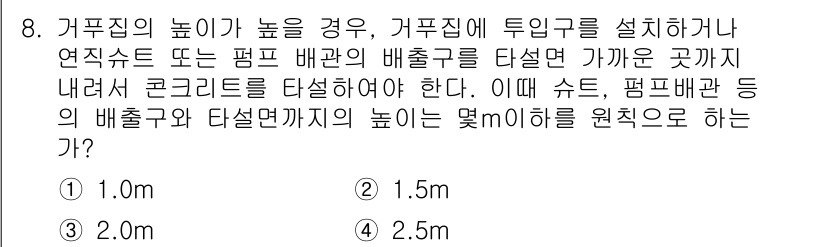 8. 거푸집의 높이가 높을 경우, 거푸집에 투입구를 설치하거나 연직슈트 또는 펌프 배관의 배출구를 타설면 가까운 곳까지 내려서 콘크리트를 타설하여야 한다. 이때 슈트, 펌프배관 등의 배출구와 타설면까지의 높이는 몇m이하를 원칙으로 하는가?

① 1.0m
② 1.5m
③ 2.0m
④ 2.5m